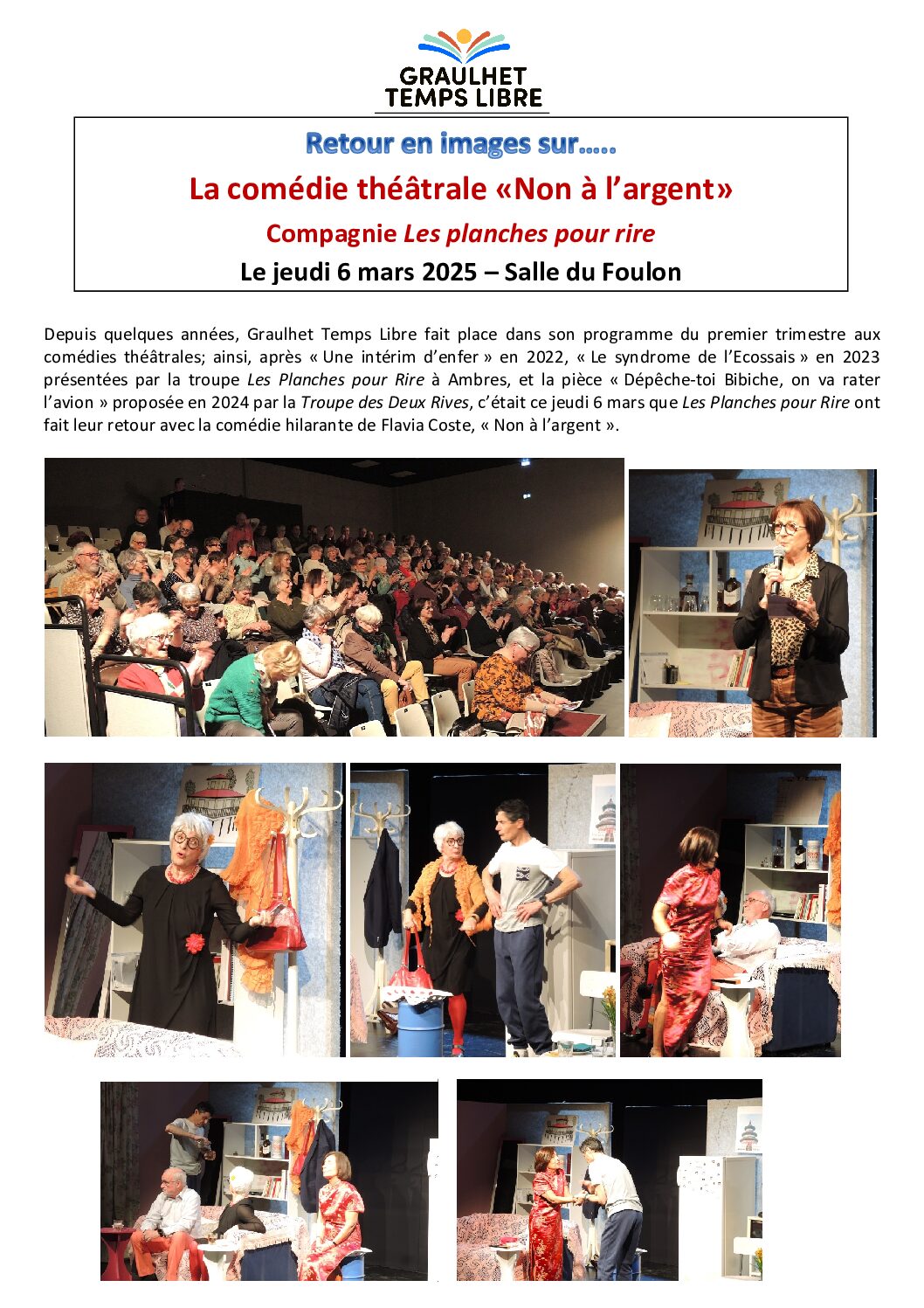 GRAULHET
TEMPS LIBRE

Retour en images sur…..

La comédie théâtrale «Non à l'argent»

Compagnie Les planches pour rire

Le jeudi 6 mars 2025 – Salle du Foulon

Depuis quelques années, Graulhet Temps Libre fait place dans son programme du premier trimestre aux comédies théâtrales; ainsi, après « Une intérim d'enfer » en 2022, « Le syndrome de l'Ecossais » en 2023 présentées par la troupe Les Planches pour Rire à Ambres, et la pièce « Dépêche-toi Bibiche, on va rater l'avion » proposée en 2024 par la Troupe des Deux Rives, c'était ce jeudi 6 mars que Les Planches pour Rire ont fait leur retour avec la comédie hilarante de Flavia Coste, « Non à l'argent ».